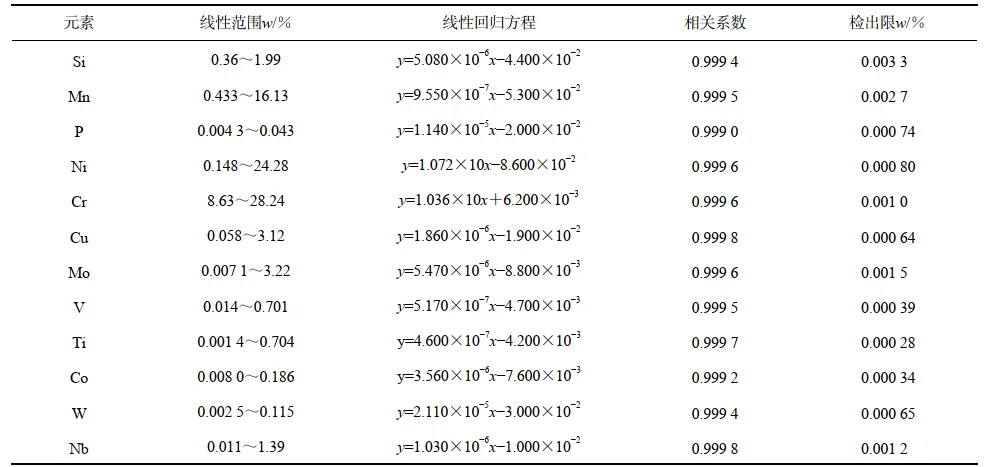 | 元素 | 线性范围$w$/% | 线性回归方程 | 相关系数 | 检出限$w$/% |
|---|---|---|---|---|
| Si | 0.36～1.99 | $y=5.080\times10^{-6}x-4.400\times10^{-2}$ | 0.999 4 | 0.003 3 |
| Mn | 0.433～16.13 | $y=9.550\times10^{-7}x-5.300\times10^{-2}$ | 0.999 5 | 0.002 7 |
| P | 0.004 3～0.043 | $y=1.140\times10^{-5}x-2.000\times10^{-2}$ | 0.999 0 | 0.000 74 |
| Ni | 0.148～24.28 | $y=1.072\times10x-8.600\times10^{-2}$ | 0.999 6 | 0.000 80 |
| Cr | 8.63～28.24 | $y=1.036\times10x+6.200\times10^{-3}$ | 0.999 6 | 0.001 0 |
| Cu | 0.058～3.12 | $y=1.860\times10^{-6}x-1.900\times10^{-2}$ | 0.999 8 | 0.000 64 |
| Mo | 0.007 1～3.22 | $y=5.470\times10^{-6}x-8.800\times10^{-3}$ | 0.999 6 | 0.001 5 |
| V | 0.014～0.701 | $y=5.170\times10^{-7}x-4.700\times10^{-3}$ | 0.999 5 | 0.000 39 |
| Ti | 0.001 4～0.704 | $y=4.600\times10^{-7}x-4.200\times10^{-3}$ | 0.999 7 | 0.000 28 |
| Co | 0.008 0～0.186 | $y=3.560\times10^{-6}x-7.600\times10^{-3}$ | 0.999 2 | 0.000 34 |
| W | 0.002 5～0.115 | $y=2.110\times10^{-5}x-3.000\times10^{-2}$ | 0.999 4 | 0.000 65 |
| Nb | 0.011～1.39 | $y=1.030\times10^{-6}x-1.000\times10^{-2}$ | 0.999 8 | 0.001 2 |